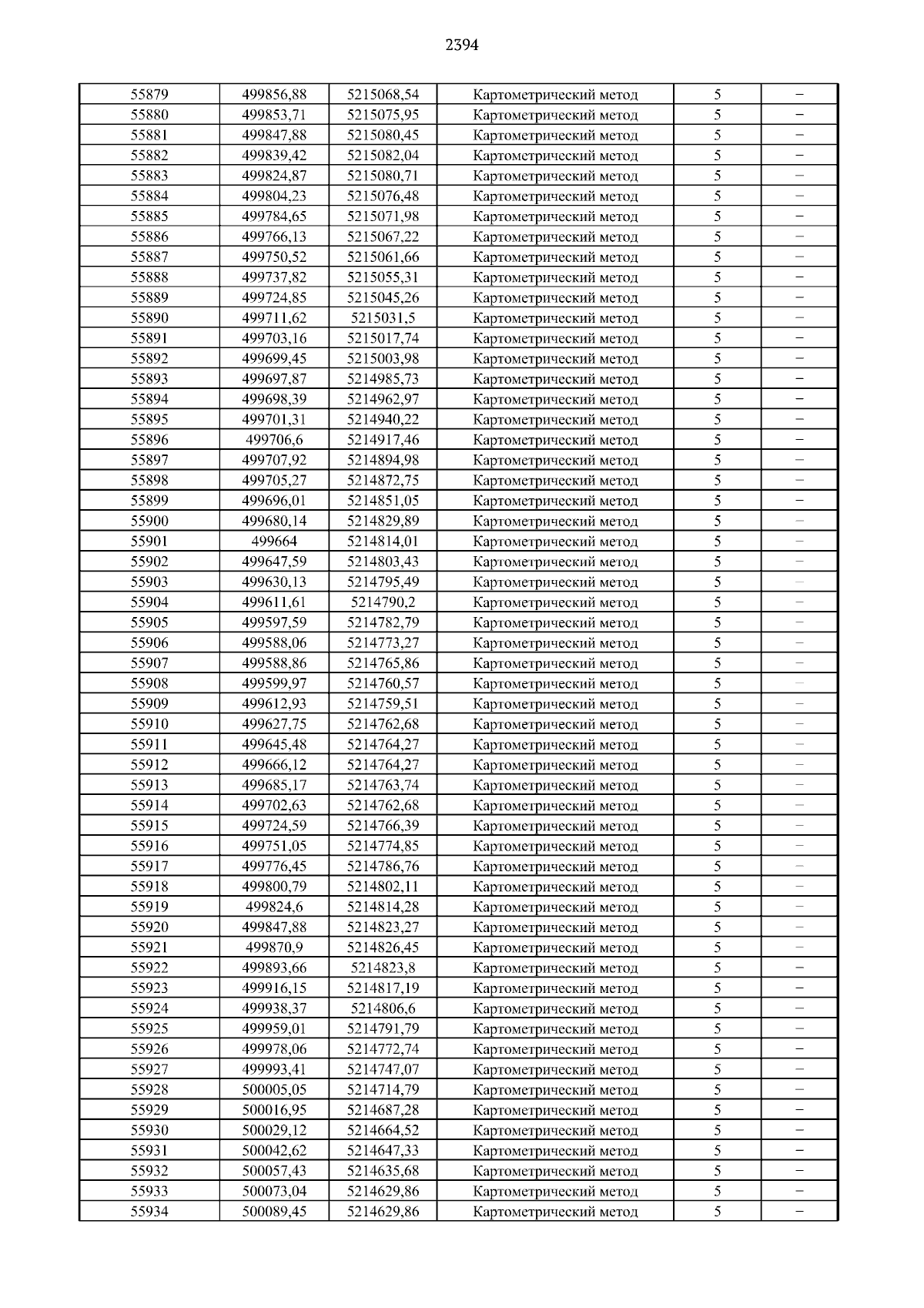 2394

| | | | | | |
|---|---|---|---|---|---|
| 55879 | 499856,88 | 5215068,54 | Картометрический метод | 5 | – |
| 55880 | 499853,71 | 5215075,95 | Картометрический метод | 5 | – |
| 55881 | 499847,88 | 5215080,45 | Картометрический метод | 5 | – |
| 55882 | 499839,42 | 5215082,04 | Картометрический метод | 5 | – |
| 55883 | 499824,87 | 5215080,71 | Картометрический метод | 5 | – |
| 55884 | 499804,23 | 5215076,48 | Картометрический метод | 5 | – |
| 55885 | 499784,65 | 5215071,98 | Картометрический метод | 5 | – |
| 55886 | 499766,13 | 5215067,22 | Картометрический метод | 5 | – |
| 55887 | 499750,52 | 5215061,66 | Картометрический метод | 5 | – |
| 55888 | 499737,82 | 5215055,31 | Картометрический метод | 5 | – |
| 55889 | 499724,85 | 5215045,26 | Картометрический метод | 5 | – |
| 55890 | 499711,62 | 5215031,5 | Картометрический метод | 5 | – |
| 55891 | 499703,16 | 5215017,74 | Картометрический метод | 5 | – |
| 55892 | 499699,45 | 5215003,98 | Картометрический метод | 5 | – |
| 55893 | 499697,87 | 5214985,73 | Картометрический метод | 5 | – |
| 55894 | 499698,39 | 5214962,97 | Картометрический метод | 5 | – |
| 55895 | 499701,31 | 5214940,22 | Картометрический метод | 5 | – |
| 55896 | 499706,6 | 5214917,46 | Картометрический метод | 5 | – |
| 55897 | 499707,92 | 5214894,98 | Картометрический метод | 5 | – |
| 55898 | 499705,27 | 5214872,75 | Картометрический метод | 5 | – |
| 55899 | 499696,01 | 5214851,05 | Картометрический метод | 5 | – |
| 55900 | 499680,14 | 5214829,89 | Картометрический метод | 5 | – |
| 55901 | 499664 | 5214814,01 | Картометрический метод | 5 | – |
| 55902 | 499647,59 | 5214803,43 | Картометрический метод | 5 | – |
| 55903 | 499630,13 | 5214795,49 | Картометрический метод | 5 | – |
| 55904 | 499611,61 | 5214790,2 | Картометрический метод | 5 | – |
| 55905 | 499597,59 | 5214782,79 | Картометрический метод | 5 | – |
| 55906 | 499588,06 | 5214773,27 | Картометрический метод | 5 | – |
| 55907 | 499588,86 | 5214765,86 | Картометрический метод | 5 | – |
| 55908 | 499599,97 | 5214760,57 | Картометрический метод | 5 | – |
| 55909 | 499612,93 | 5214759,51 | Картометрический метод | 5 | – |
| 55910 | 499627,75 | 5214762,68 | Картометрический метод | 5 | – |
| 55911 | 499645,48 | 5214764,27 | Картометрический метод | 5 | – |
| 55912 | 499666,12 | 5214764,27 | Картометрический метод | 5 | – |
| 55913 | 499685,17 | 5214763,74 | Картометрический метод | 5 | – |
| 55914 | 499702,63 | 5214762,68 | Картометрический метод | 5 | – |
| 55915 | 499724,59 | 5214766,39 | Картометрический метод | 5 | – |
| 55916 | 499751,05 | 5214774,85 | Картометрический метод | 5 | – |
| 55917 | 499776,45 | 5214786,76 | Картометрический метод | 5 | – |
| 55918 | 499800,79 | 5214802,11 | Картометрический метод | 5 | – |
| 55919 | 499824,6 | 5214814,28 | Картометрический метод | 5 | – |
| 55920 | 499847,88 | 5214823,27 | Картометрический метод | 5 | – |
| 55921 | 499870,9 | 5214826,45 | Картометрический метод | 5 | – |
| 55922 | 499893,66 | 5214823,8 | Картометрический метод | 5 | – |
| 55923 | 499916,15 | 5214817,19 | Картометрический метод | 5 | – |
| 55924 | 499938,37 | 5214806,6 | Картометрический метод | 5 | – |
| 55925 | 499959,01 | 5214791,79 | Картометрический метод | 5 | – |
| 55926 | 499978,06 | 5214772,74 | Картометрический метод | 5 | – |
| 55927 | 499993,41 | 5214747,07 | Картометрический метод | 5 | – |
| 55928 | 500005,05 | 5214714,79 | Картометрический метод | 5 | – |
| 55929 | 500016,95 | 5214687,28 | Картометрический метод | 5 | – |
| 55930 | 500029,12 | 5214664,52 | Картометрический метод | 5 | – |
| 55931 | 500042,62 | 5214647,33 | Картометрический метод | 5 | – |
| 55932 | 500057,43 | 5214635,68 | Картометрический метод | 5 | – |
| 55933 | 500073,04 | 5214629,86 | Картометрический метод | 5 | – |
| 55934 | 500089,45 | 5214629,86 | Картометрический метод | 5 | – |